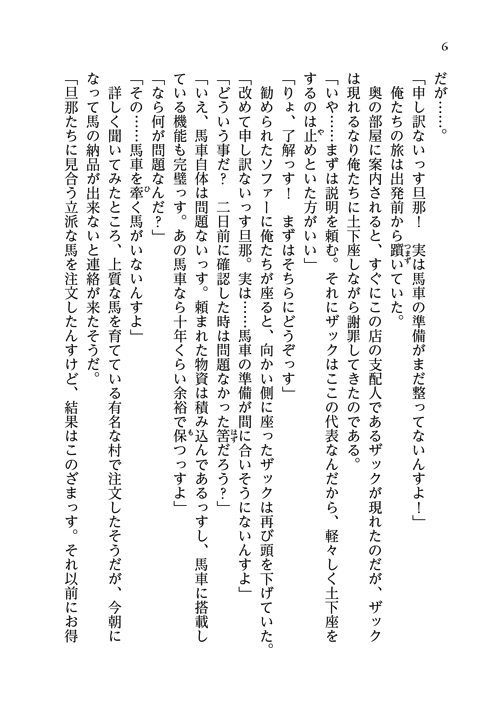 6

だが……。

「申し訳ないっす旦那！　実は馬車の準備がまだ整ってないんすよ！」

俺たちの旅は出発前から躓いていた。

奥の部屋に案内されると、すぐにこの店の支配人であるザックが現れたのだが、ザックは現れるなり俺たちに土下座しながら謝罪してきたのである。

「いや……まずは説明を頼む。それにザックはここの代表なんだから、軽々しく土下座をするのは止めといた方がいい」

「りょ、了解っす！　まずはそちらにどうぞっす」

勧められたソファーに俺たちが座ると、向かい側に座ったザックは再び頭を下げていた。

「改めて申し訳ないっす旦那。実は……馬車の準備が間に合いそうにないんすよ」

「どういう事だ？　二日前に確認した時は問題なかった筈だろう？」

「いえ、馬車自体は問題ないっす。頼まれた物資は積み込んであるっすし、馬車に搭載している機能も完璧っす。あの馬車なら十年くらい余裕で保つっすよ」

「なら何が問題なんだ？」

「その……馬車を牽く馬がいないんすよ」

詳しく聞いてみたところ、上質な馬を育てている有名な村で注文したそうだが、今朝になって馬の納品が出来ないと連絡が来たそうだ。

「旦那たちに見合う立派な馬を注文したんすけど、結果はこのざまっす。それ以前にお得